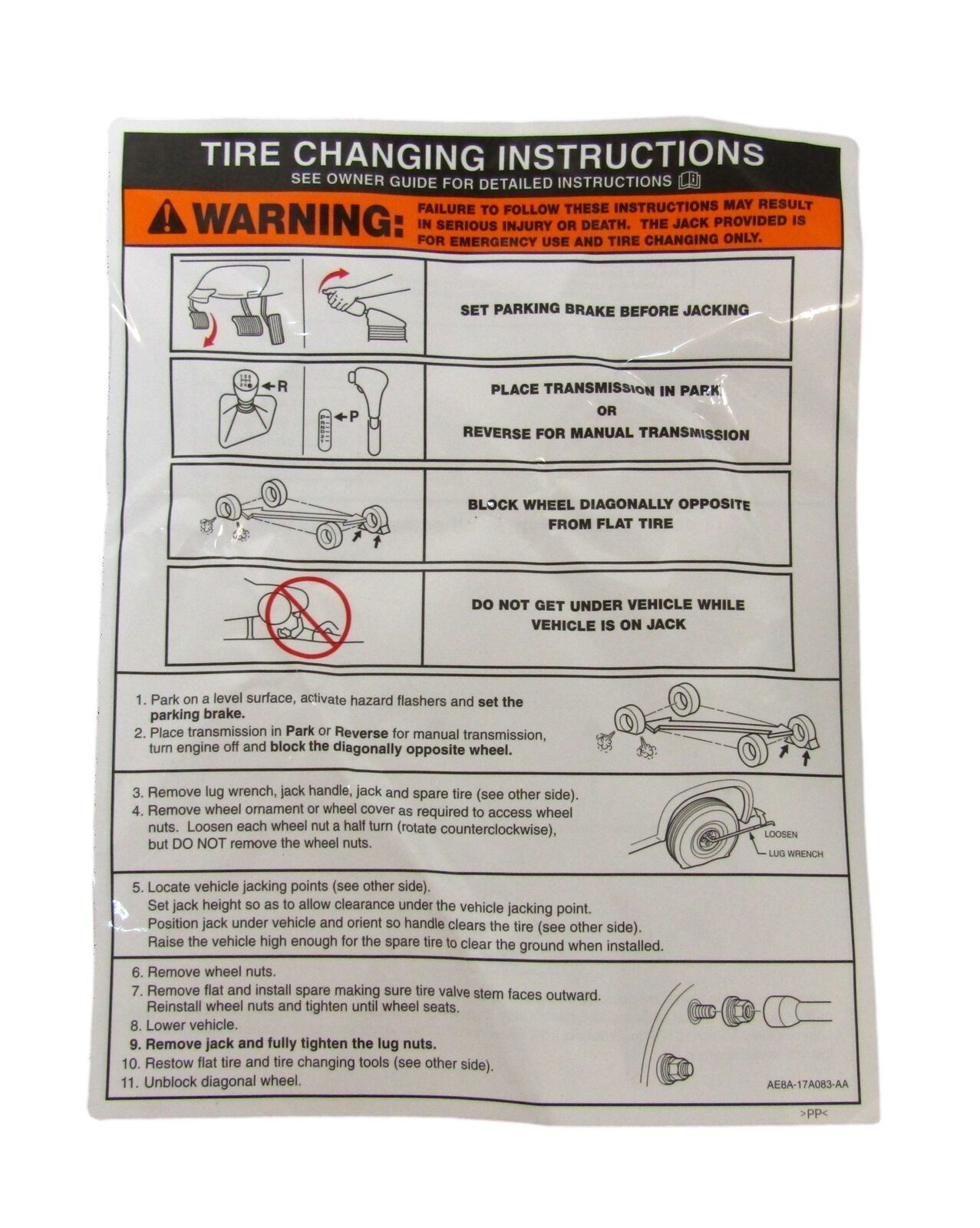 TIRE CHANGING INSTRUCTIONS
SEE OWNER GUIDE FOR DETAILED INSTRUCTIONS

WARNING: FAILURE TO FOLLOW THESE INSTRUCTIONS MAY RESULT IN SERIOUS INJURY OR DEATH. THE JACK PROVIDED IS FOR EMERGENCY USE AND TIRE CHANGING ONLY.

SET PARKING BRAKE BEFORE JACKING

R
P

PLACE TRANSMISSION IN PARK
OR
REVERSE FOR MANUAL TRANSMISSION

BLOCK WHEEL DIAGONALLY OPPOSITE FROM FLAT TIRE

DO NOT GET UNDER VEHICLE WHILE VEHICLE IS ON JACK

1. Park on a level surface, activate hazard flashers and set the parking brake.
2. Place transmission in Park or Reverse for manual transmission, turn engine off and block the diagonally opposite wheel.

3. Remove lug wrench, jack handle, jack and spare tire (see other side).
4. Remove wheel ornament or wheel cover as required to access wheel nuts. Loosen each wheel nut a half turn (rotate counterclockwise), but DO NOT remove the wheel nuts.

LOOSEN
LUG WRENCH

5. Locate vehicle jacking points (see other side).
Set jack height so as to allow clearance under the vehicle jacking point.
Position jack under vehicle and orient so handle clears the tire (see other side).
Raise the vehicle high enough for the spare tire to clear the ground when installed.

6. Remove wheel nuts.
7. Remove flat and install spare making sure tire valve stem faces outward. Reinstall wheel nuts and tighten until wheel seats.
8. Lower vehicle.
9. Remove jack and fully tighten the lug nuts.
10. Restow flat tire and tire changing tools (see other side).
11. Unblock diagonal wheel.

AE8A-17A083-AA

>PP<